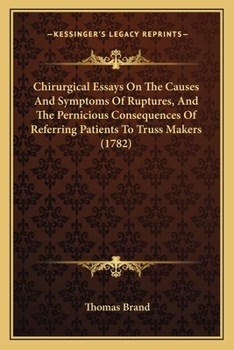 —KESSINGER'S LEGACY REPRINTS—

Chirurgical Essays On The Causes And Symptoms Of Ruptures, And The Pernicious Consequences Of Referring Patients To Truss Makers (1782)

Thomas Brand